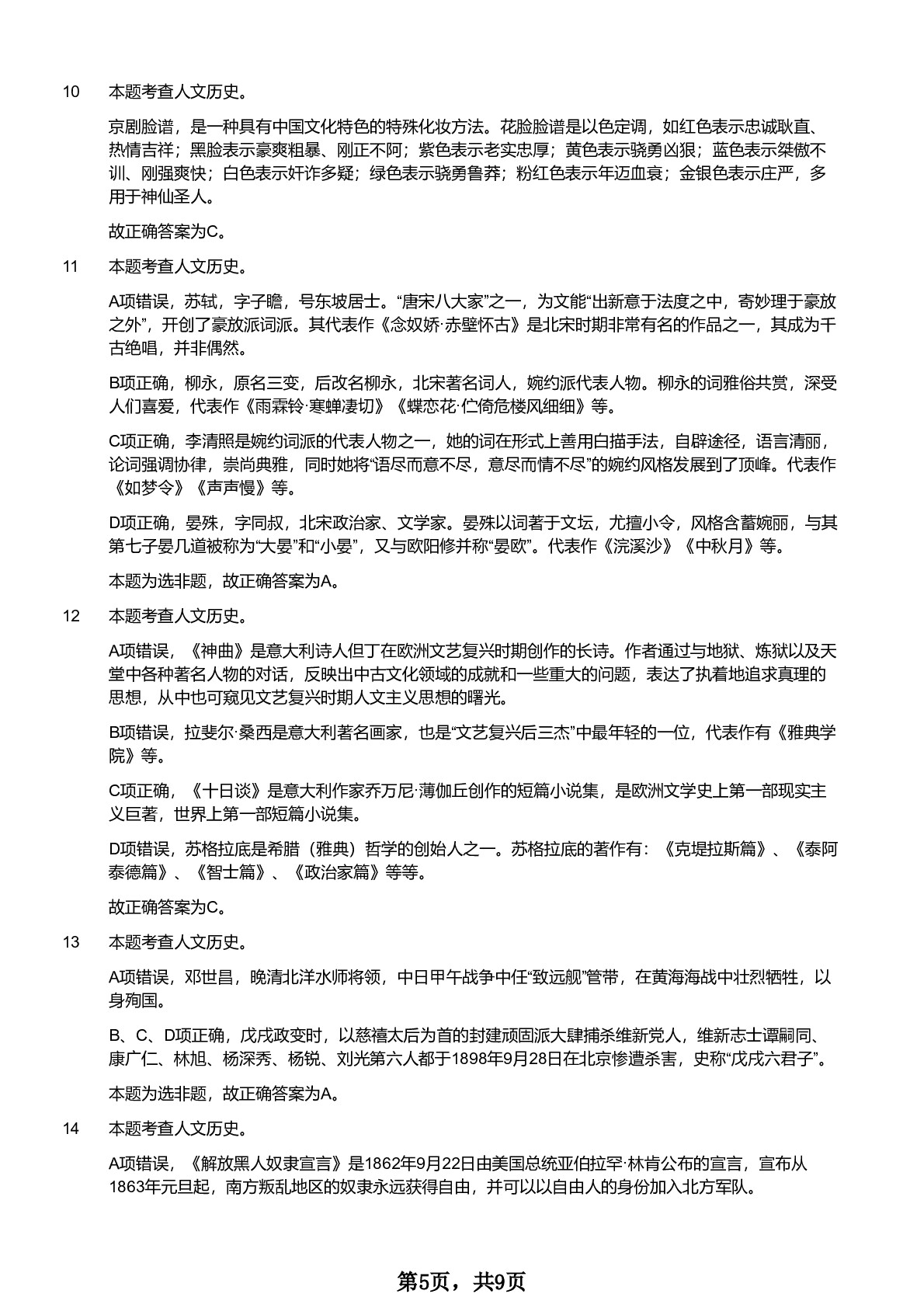 10 本题考查人文历史。

京剧脸谱，是一种具有中国文化特色的特殊化妆方法。花脸脸谱是以色定调，如红色表示忠诚耿直、热情吉祥；黑脸表示豪爽粗暴、刚正不阿；紫色表示老实忠厚；黄色表示骁勇凶狠；蓝色表示桀傲不训、刚强爽快；白色表示奸诈多疑；绿色表示骁勇鲁莽；粉红色表示年迈血衰；金银色表示庄严，多用于神仙圣人。

故正确答案为C。

11 本题考查人文历史。

A项错误，苏轼，字子瞻，号东坡居士。“唐宋八大家”之一，为文能“出新意于法度之中，寄妙理于豪放之外”，开创了豪放派词派。其代表作《念奴娇·赤壁怀古》是北宋时期非常有名的作品之一，其成为千古绝唱，并非偶然。

B项正确，柳永，原名三变，后改名柳永，北宋著名词人，婉约派代表人物。柳永的词雅俗共赏，深受人们喜爱，代表作《雨霖铃·寒蝉凄切》《蝶恋花·伫倚危楼风细细》等。

C项正确，李清照是婉约词派的代表人物之一，她的词在形式上善用白描手法，自辟途径，语言清丽，论词强调协律，崇尚典雅，同时她将“语尽而意不尽，意尽而情不尽”的婉约风格发展到了顶峰。代表作《如梦令》《声声慢》等。

D项正确，晏殊，字同叔，北宋政治家、文学家。晏殊以词著于文坛，尤擅小令，风格含蓄婉丽，与其第七子晏几道被称为“大晏”和“小晏”，又与欧阳修并称“晏欧”。代表作《浣溪沙》《中秋月》等。

本题为选非题，故正确答案为A。

12 本题考查人文历史。

A项错误，《神曲》是意大利诗人但丁在欧洲文艺复兴时期创作的长诗。作者通过与地狱、炼狱以及天堂中各种著名人物的对话，反映出中古文化领域的成就和一些重大的问题，表达了执着地追求真理的思想，从中也可窥见文艺复兴时期人文主义思想的曙光。

B项错误，拉斐尔·桑西是意大利著名画家，也是“文艺复兴后三杰”中最年轻的一位，代表作有《雅典学院》等。

C项正确，《十日谈》是意大利作家乔万尼·薄伽丘创作的短篇小说集，是欧洲文学史上第一部现实主义巨著，世界上第一部短篇小说集。

D项错误，苏格拉底是希腊（雅典）哲学的创始人之一。苏格拉底的著作有：《克堤拉斯篇》、《泰阿泰德篇》、《智士篇》、《政治家篇》等等。

故正确答案为C。

13 本题考查人文历史。

A项错误，邓世昌，晚清北洋水师将领，中日甲午战争中任“致远舰”管带，在黄海海战中壮烈牺牲，以身殉国。

B、C、D项正确，戊戌政变时，以慈禧太后为首的封建顽固派大肆捕杀维新党人，维新志士谭嗣同、康广仁、林旭、杨深秀、杨锐、刘光第六人都于1898年9月28日在北京惨遭杀害，史称“戊戌六君子”。

本题为选非题，故正确答案为A。

14 本题考查人文历史。

A项错误，《解放黑人奴隶宣言》是1862年9月22日由美国总统亚伯拉罕·林肯公布的宣言，宣布从1863年元旦起，南方叛乱地区的奴隶永远获得自由，并可以以自由人的身份加入北方军队。

第5页，共9页